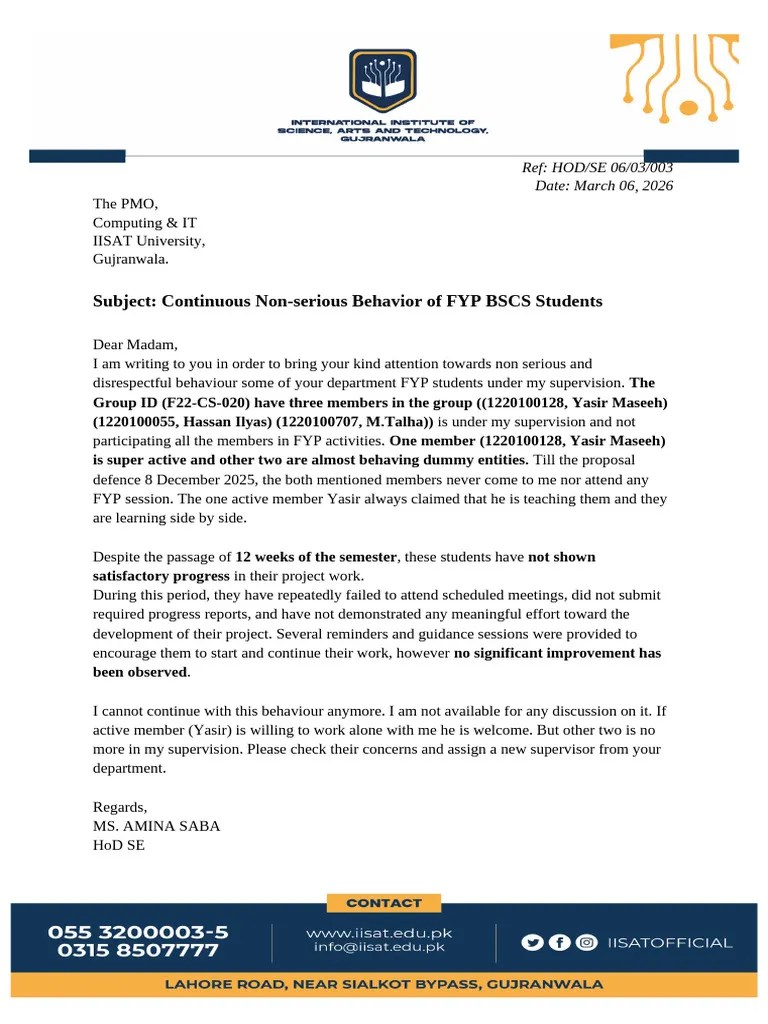 INTERNATIONAL INSTITUTE OF SCIENCE, ARTS AND TECHNOLOGY, GUJRANWALA

Ref: HOD/SE 06/03/003
Date: March 06, 2026

The PMO,
Computing & IT
IISAT University,
Gujranwala.

Subject: Continuous Non-serious Behavior of FYP BSCS Students

Dear Madam,
I am writing to you in order to bring your kind attention towards non serious and disrespectful behaviour some of your department FYP students under my supervision. The Group ID (F22-CS-020) have three members in the group ((1220100128, Yasir Maseeh) (1220100055, Hassan Ilyas) (1220100707, M.Talha)) is under my supervision and not participating all the members in FYP activities. One member (1220100128, Yasir Maseeh) is super active and other two are almost behaving dummy entities. Till the proposal defence 8 December 2025, the both mentioned members never come to me nor attend any FYP session. The one active member Yasir always claimed that he is teaching them and they are learning side by side.

Despite the passage of 12 weeks of the semester, these students have not shown satisfactory progress in their project work.
During this period, they have repeatedly failed to attend scheduled meetings, did not submit required progress reports, and have not demonstrated any meaningful effort toward the development of their project. Several reminders and guidance sessions were provided to encourage them to start and continue their work, however no significant improvement has been observed.

I cannot continue with this behaviour anymore. I am not available for any discussion on it. If active member (Yasir) is willing to work alone with me he is welcome. But other two is no more in my supervision. Please check their concerns and assign a new supervisor from your department.

Regards,
MS. AMINA SABA
HoD SE

CONTACT
055 3200003-5
0315 8507777
www.iisat.edu.pk
info@iisat.edu.pk
IISATOFFICIAL
LAHORE ROAD, NEAR SIALKOT BYPASS, GUJRANWALA